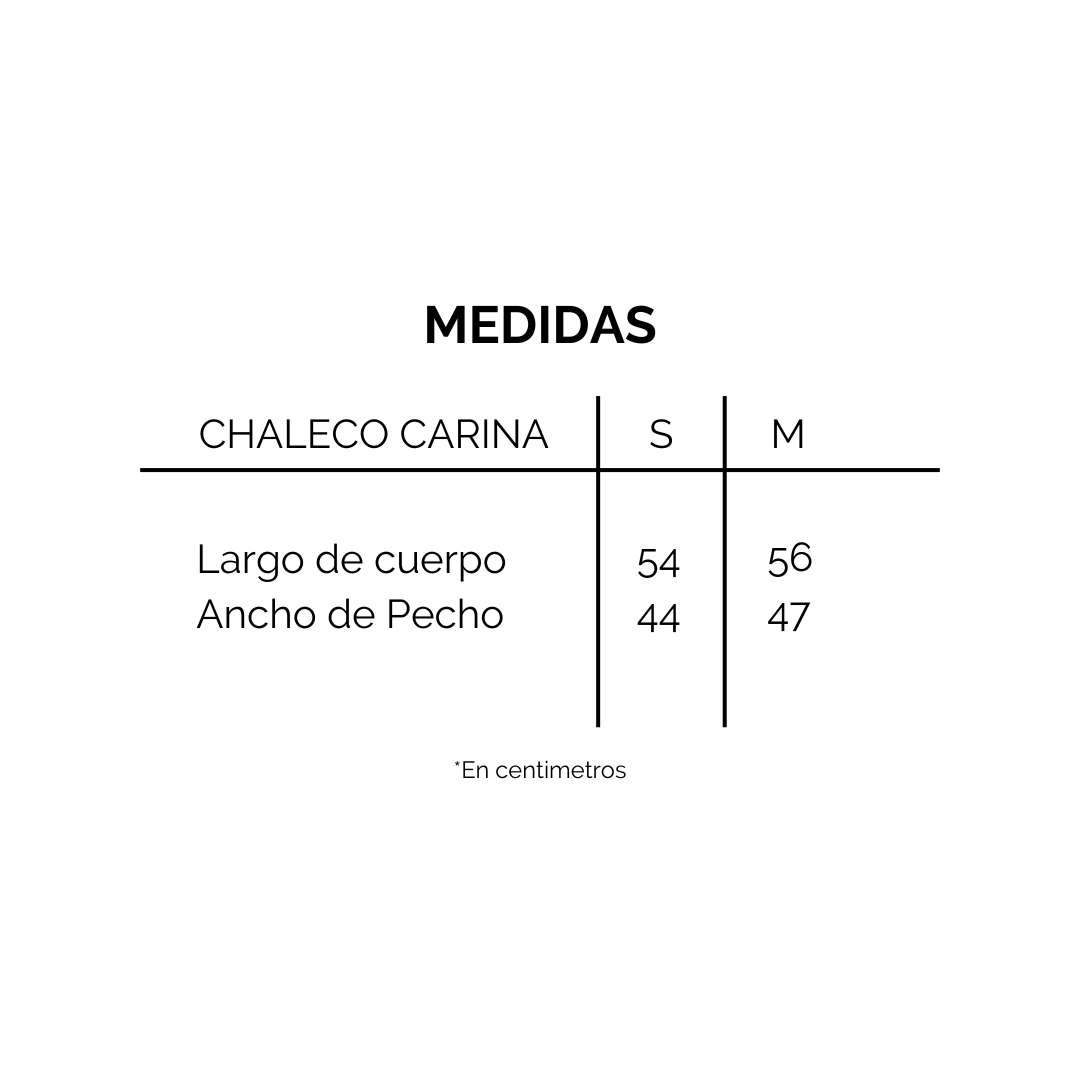 MEDIDAS

| CHALECO CARINA | S | M |
|---|---|---|
| Largo de cuerpo | 54 | 56 |
| Ancho de Pecho | 44 | 47 |

*En centimetros